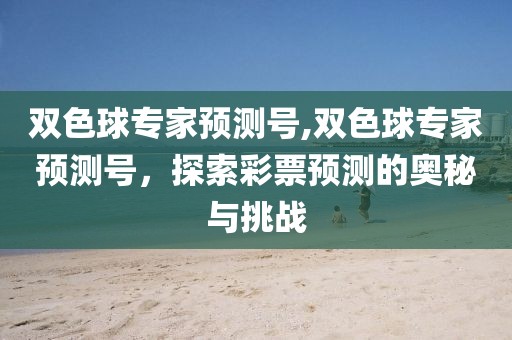 双色球专家预测号,双色球专家预测号，探索彩票预测的奥秘与挑战